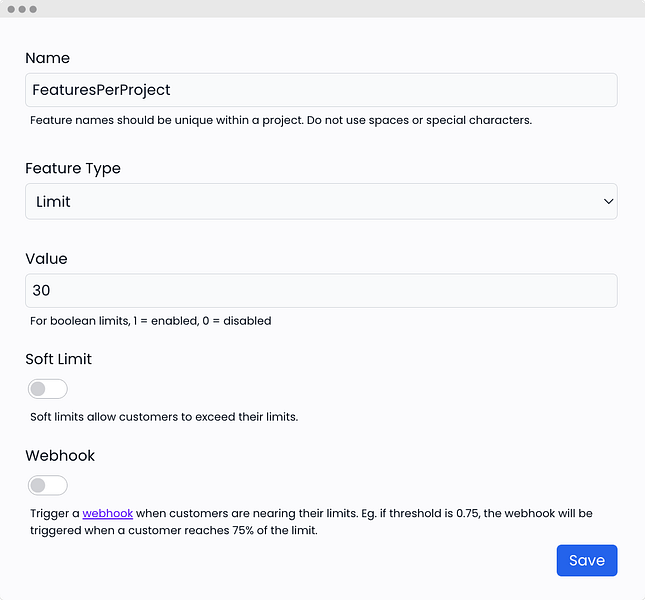 Name

FeaturesPerProject

Feature names should be unique within a project. Do not use spaces or special characters.

Feature Type

Limit

Value

30

For boolean limits, 1 = enabled, 0 = disabled

Soft Limit

Soft limits allow customers to exceed their limits.

Webhook

Trigger a webhook when customers are nearing their limits. Eg. if threshold is 0.75, the webhook will be triggered when a customer reaches 75% of the limit.

Save